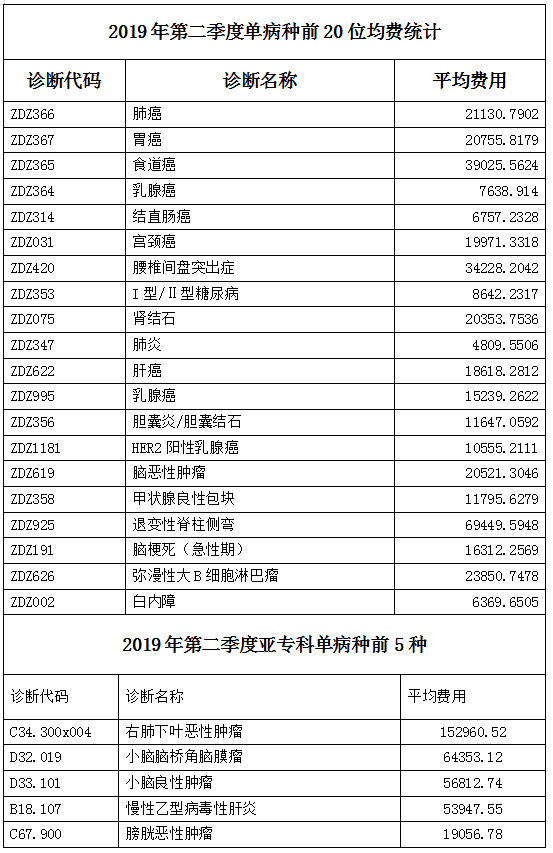 2019 年第二季度单病种前 20 位均费统计

| 诊断代码 | 诊断名称 | 平均费用 |
|---|---|---|
| ZDZ366 | 肺癌 | 21130.7902 |
| ZDZ367 | 胃癌 | 20755.8179 |
| ZDZ365 | 食道癌 | 39025.5624 |
| ZDZ364 | 乳腺癌 | 7638.914 |
| ZDZ314 | 结直肠癌 | 6757.2328 |
| ZDZ031 | 宫颈癌 | 19971.3318 |
| ZDZ420 | 腰椎间盘突出症 | 34228.2042 |
| ZDZ353 | I 型/II 型糖尿病 | 8642.2317 |
| ZDZ075 | 肾结石 | 20353.7536 |
| ZDZ347 | 肺炎 | 4809.5506 |
| ZDZ622 | 肝癌 | 18618.2812 |
| ZDZ995 | 乳腺癌 | 15239.2622 |
| ZDZ356 | 胆囊炎/胆囊结石 | 11647.0592 |
| ZDZ1181 | HER2 阳性乳腺癌 | 10555.2111 |
| ZDZ619 | 脑恶性肿瘤 | 20521.3046 |
| ZDZ358 | 甲状腺良性包块 | 11795.6279 |
| ZDZ925 | 退变性脊柱侧弯 | 69449.5948 |
| ZDZ191 | 脑梗死（急性期） | 16312.2569 |
| ZDZ626 | 弥漫性大 B 细胞淋巴瘤 | 23850.7478 |
| ZDZ002 | 白内障 | 6369.6505 |

2019 年第二季度亚专科单病种前 5 种

| 诊断代码 | 诊断名称 | 平均费用 |
|---|---|---|
| C34.300x004 | 右肺下叶恶性肿瘤 | 152960.52 |
| D32.019 | 小脑脑桥角脑膜瘤 | 64353.12 |
| D33.101 | 小脑良性肿瘤 | 56812.74 |
| B18.107 | 慢性乙型病毒性肝炎 | 53947.55 |
| C67.900 | 膀胱恶性肿瘤 | 19056.78 |